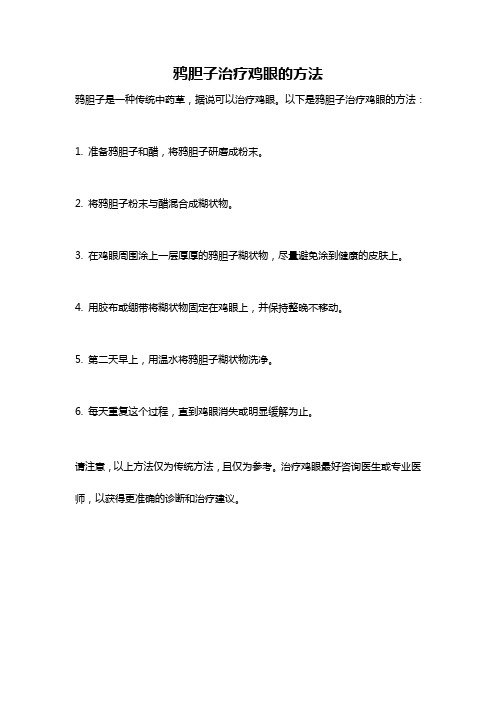 鸦胆子治疗鸡眼的方法

鸦胆子是一种传统中药草，据说可以治疗鸡眼。以下是鸦胆子治疗鸡眼的方法：

1. 准备鸦胆子和醋，将鸦胆子研磨成粉末。

2. 将鸦胆子粉末与醋混合成糊状物。

3. 在鸡眼周围涂上一层厚厚的鸦胆子糊状物，尽量避免涂到健康的皮肤上。

4. 用胶布或绷带将糊状物固定在鸡眼上，并保持整晚不移动。

5. 第二天早上，用温水将鸦胆子糊状物洗净。

6. 每天重复这个过程，直到鸡眼消失或明显缓解为止。

请注意，以上方法仅为传统方法，且仅为参考。治疗鸡眼最好咨询医生或专业医师，以获得更准确的诊断和治疗建议。